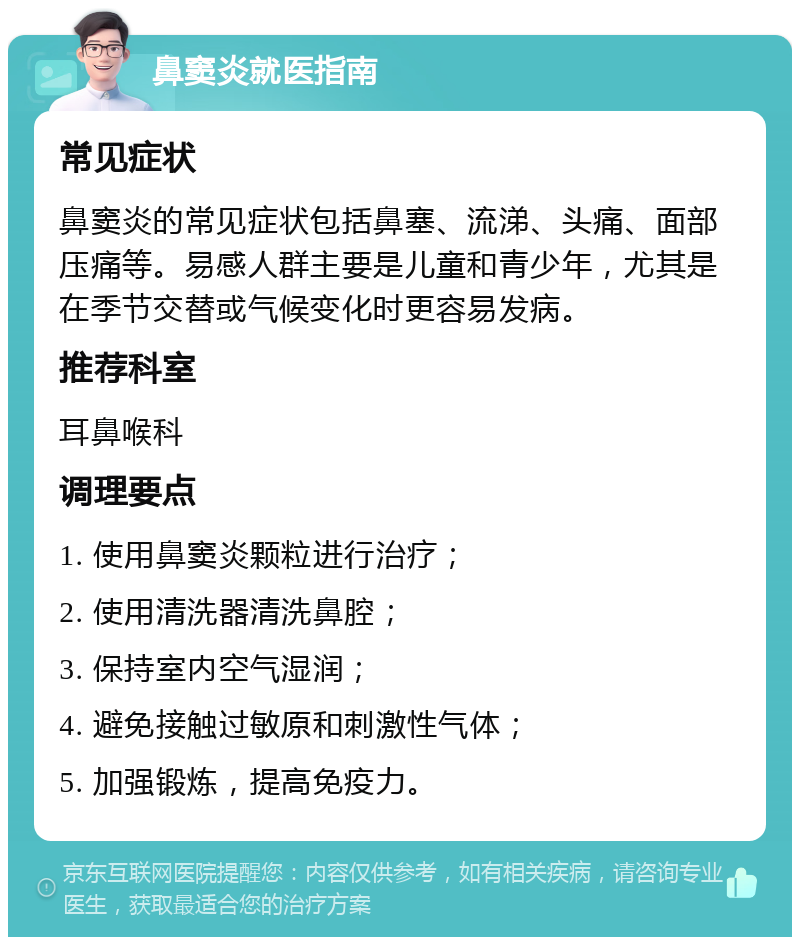 鼻窦炎就医指南

常见症状

鼻窦炎的常见症状包括鼻塞、流涕、头痛、面部压痛等。易感人群主要是儿童和青少年，尤其是在季节交替或气候变化时更容易发病。

推荐科室

耳鼻喉科

调理要点

1. 使用鼻窦炎颗粒进行治疗；

2. 使用清洗器清洗鼻腔；

3. 保持室内空气湿润；

4. 避免接触过敏原和刺激性气体；

5. 加强锻炼，提高免疫力。

京东互联网医院提醒您：内容仅供参考，如有相关疾病，请咨询专业医生，获取最适合您的治疗方案